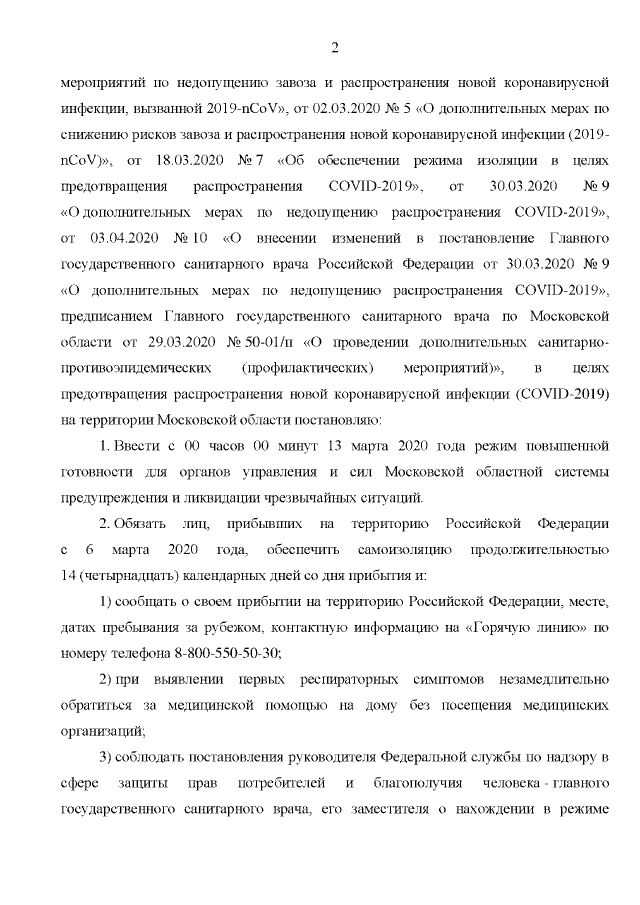 2

мероприятий по недопущению завоза и распространения новой коронавирусной инфекции, вызванной 2019-nCoV», от 02.03.2020 № 5 «О дополнительных мерах по снижению рисков завоза и распространения новой коронавирусной инфекции (2019-nCoV)», от 18.03.2020 № 7 «Об обеспечении режима изоляции в целях предотвращения распространения COVID-2019», от 30.03.2020 № 9 «О дополнительных мерах по недопущению распространения COVID-2019», от 03.04.2020 № 10 «О внесении изменений в постановление Главного государственного санитарного врача Российской Федерации от 30.03.2020 № 9 «О дополнительных мерах по недопущению распространения COVID-2019», предписанием Главного государственного санитарного врача по Московской области от 29.03.2020 № 50-01/п «О проведении дополнительных санитарно-противоэпидемических (профилактических) мероприятий)», в целях предотвращения распространения новой коронавирусной инфекции (COVID-2019) на территории Московской области постановляю:

1. Ввести с 00 часов 00 минут 13 марта 2020 года режим повышенной готовности для органов управления и сил Московской областной системы предупреждения и ликвидации чрезвычайных ситуаций.

2. Обязать лиц, прибывших на территорию Российской Федерации с 6 марта 2020 года, обеспечить самоизоляцию продолжительностью 14 (четырнадцать) календарных дней со дня прибытия и:

1) сообщать о своем прибытии на территорию Российской Федерации, месте, датах пребывания за рубежом, контактную информацию на «Горячую линию» по номеру телефона 8-800-550-50-30;

2) при выявлении первых респираторных симптомов незамедлительно обратиться за медицинской помощью на дому без посещения медицинских организаций;

3) соблюдать постановления руководителя Федеральной службы по надзору в сфере защиты прав потребителей и благополучия человека - главного государственного санитарного врача, его заместителя о нахождении в режиме